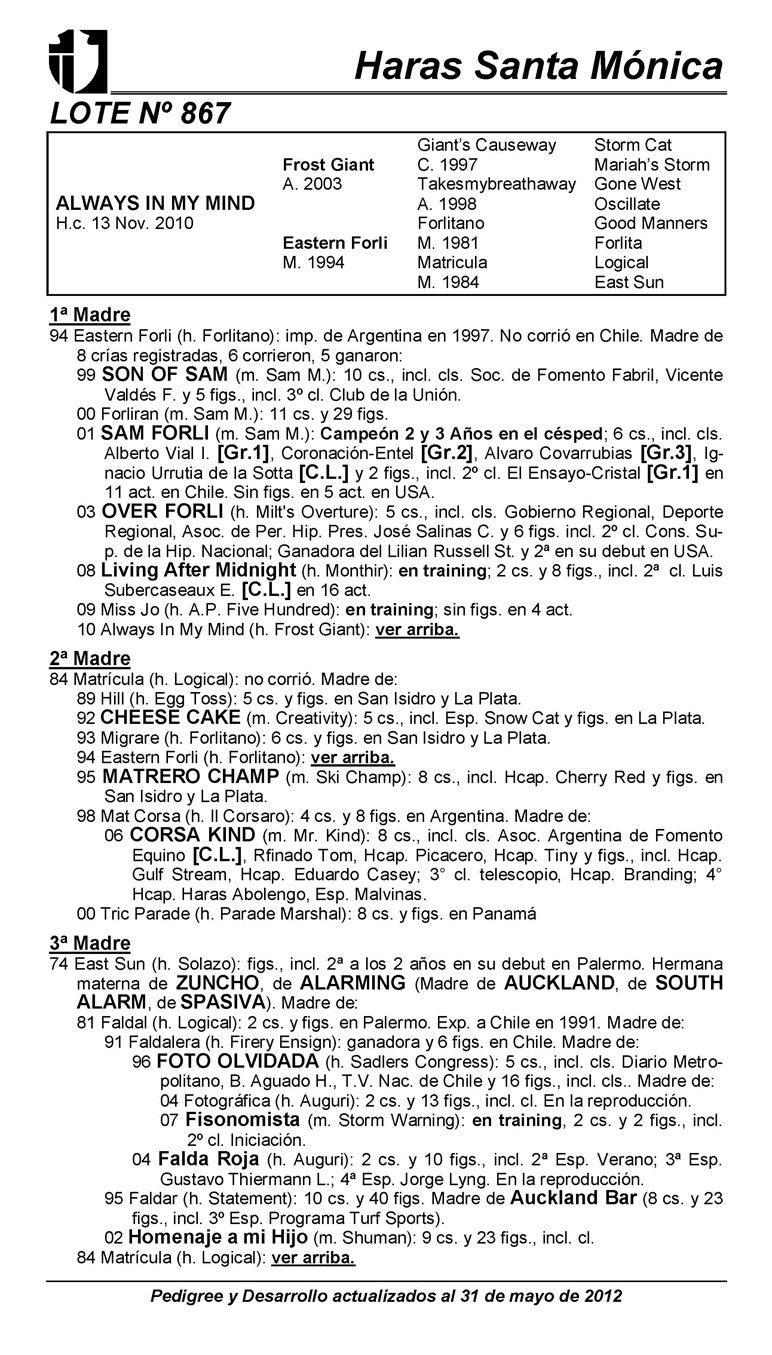 Haras Santa Mónica

LOTE Nº 867

| | | | |
|---|---|---|---|
| | | Giant's Causeway | Storm Cat |
| | Frost Giant | C. 1997 | Mariah's Storm |
| | A. 2003 | Takesmybreathaway | Gone West |
| ALWAYS IN MY MIND | | A. 1998 | Oscillate |
| H.c. 13 Nov. 2010 | | Forlitano | Good Manners |
| | Eastern Forli | M. 1981 | Forlita |
| | M. 1994 | Matricula | Logical |
| | | M. 1984 | East Sun |

1ª Madre
94 Eastern Forli (h. Forlitano): imp. de Argentina en 1997. No corrió en Chile. Madre de 8 crías registradas, 6 corrieron, 5 ganaron:
99 SON OF SAM (m. Sam M.): 10 cs., incl. cls. Soc. de Fomento Fabril, Vicente Valdés F. y 5 figs., incl. 3º cl. Club de la Unión.
00 Forliran (m. Sam M.): 11 cs. y 29 figs.
01 SAM FORLI (m. Sam M.): Campeón 2 y 3 Años en el césped; 6 cs., incl. cls. Alberto Vial I. [Gr.1], Coronación-Entel [Gr.2], Alvaro Covarrubias [Gr.3], Ignacio Urrutia de la Sotta [C.L.] y 2 figs., incl. 2º cl. El Ensayo-Cristal [Gr.1] en 11 act. en Chile. Sin figs. en 5 act. en USA.
03 OVER FORLI (h. Milt's Overture): 5 cs., incl. cls. Gobierno Regional, Deporte Regional, Asoc. de Per. Hip. Pres. José Salinas C. y 6 figs. incl. 2º cl. Cons. Sup. de la Hip. Nacional; Ganadora del Lilian Russell St. y 2ª en su debut en USA.
08 Living After Midnight (h. Monthir): en training; 2 cs. y 8 figs., incl. 2ª cl. Luis Subercaseaux E. [C.L.] en 16 act.
09 Miss Jo (h. A.P. Five Hundred): en training; sin figs. en 4 act.
10 Always In My Mind (h. Frost Giant): ver arriba.

2ª Madre
84 Matrícula (h. Logical): no corrió. Madre de:
89 Hill (h. Egg Toss): 5 cs. y figs. en San Isidro y La Plata.
92 CHEESE CAKE (m. Creativity): 5 cs., incl. Esp. Snow Cat y figs. en La Plata.
93 Migrare (h. Forlitano): 6 cs. y figs. en San Isidro y La Plata.
94 Eastern Forli (h. Forlitano): ver arriba.
95 MATRERO CHAMP (m. Ski Champ): 8 cs., incl. Hcap. Cherry Red y figs. en San Isidro y La Plata.
98 Mat Corsa (h. Il Corsaro): 4 cs. y 8 figs. en Argentina. Madre de:
06 CORSA KIND (m. Mr. Kind): 8 cs., incl. cls. Asoc. Argentina de Fomento Equino [C.L.], Rfinado Tom, Hcap. Picacero, Hcap. Tiny y figs., incl. Hcap. Gulf Stream, Hcap. Eduardo Casey; 3° cl. telescopio, Hcap. Branding; 4° Hcap. Haras Abolengo, Esp. Malvinas.
00 Tric Parade (h. Parade Marshal): 8 cs. y figs. en Panamá

3ª Madre
74 East Sun (h. Solazo): figs., incl. 2ª a los 2 años en su debut en Palermo. Hermana materna de ZUNCHO, de ALARMING (Madre de AUCKLAND, de SOUTH ALARM, de SPASIVA). Madre de:
81 Faldal (h. Logical): 2 cs. y figs. en Palermo. Exp. a Chile en 1991. Madre de:
91 Faldalera (h. Firery Ensign): ganadora y 6 figs. en Chile. Madre de:
96 FOTO OLVIDADA (h. Sadlers Congress): 5 cs., incl. cls. Diario Metropolitano, B. Aguado H., T.V. Nac. de Chile y 16 figs., incl. cls.. Madre de:
04 Fotográfica (h. Auguri): 2 cs. y 13 figs., incl. cl. En la reproducción.
07 Fisonomista (m. Storm Warning): en training, 2 cs. y 2 figs., incl. 2º cl. Iniciación.
04 Falda Roja (h. Auguri): 2 cs. y 10 figs., incl. 2ª Esp. Verano; 3ª Esp. Gustavo Thiermann L.; 4ª Esp. Jorge Lyng. En la reproducción.
95 Faldar (h. Statement): 10 cs. y 40 figs. Madre de Auckland Bar (8 cs. y 23 figs., incl. 3º Esp. Programa Turf Sports).
02 Homenaje a mi Hijo (m. Shuman): 9 cs. y 23 figs., incl. cl.
84 Matrícula (h. Logical): ver arriba.

Pedigree y Desarrollo actualizados al 31 de mayo de 2012